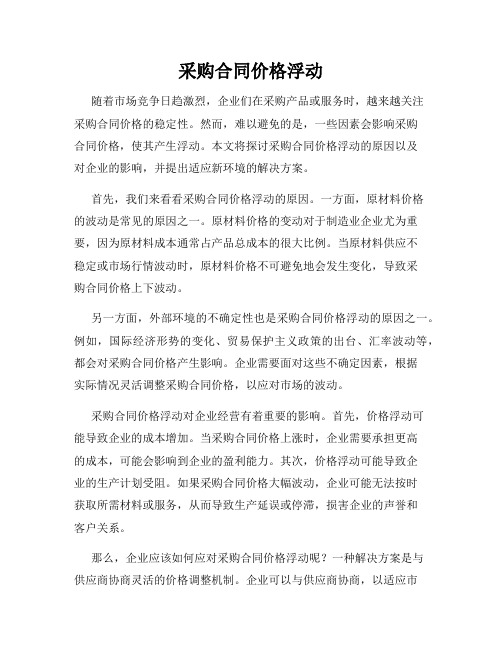 采购合同价格浮动

随着市场竞争日趋激烈，企业们在采购产品或服务时，越来越关注采购合同价格的稳定性。然而，难以避免的是，一些因素会影响采购合同价格，使其产生浮动。本文将探讨采购合同价格浮动的原因以及对企业的影响，并提出适应新环境的解决方案。

首先，我们来看看采购合同价格浮动的原因。一方面，原材料价格的波动是常见的原因之一。原材料价格的变动对于制造业企业尤为重要，因为原材料成本通常占产品总成本的很大比例。当原材料供应不稳定或市场行情波动时，原材料价格不可避免地会发生变化，导致采购合同价格上下波动。

另一方面，外部环境的不确定性也是采购合同价格浮动的原因之一。例如，国际经济形势的变化、贸易保护主义政策的出台、汇率波动等，都会对采购合同价格产生影响。企业需要面对这些不确定因素，根据实际情况灵活调整采购合同价格，以应对市场的波动。

采购合同价格浮动对企业经营有着重要的影响。首先，价格浮动可能导致企业的成本增加。当采购合同价格上涨时，企业需要承担更高的成本，可能会影响到企业的盈利能力。其次，价格浮动可能导致企业的生产计划受阻。如果采购合同价格大幅波动，企业可能无法按时获取所需材料或服务，从而导致生产延误或停滞，损害企业的声誉和客户关系。

那么，企业应该如何应对采购合同价格浮动呢？一种解决方案是与供应商协商灵活的价格调整机制。企业可以与供应商协商，以适应市